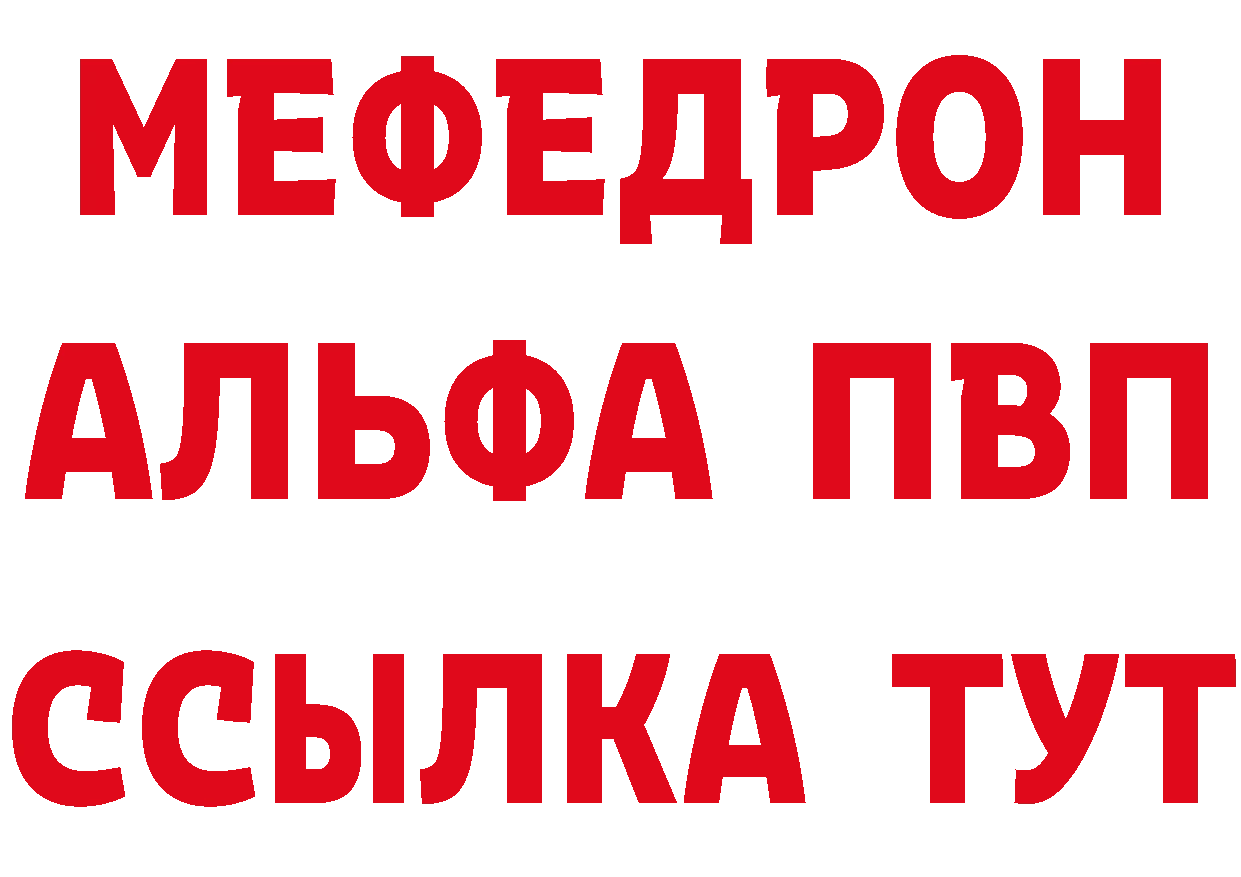 МЕФЕДРОН
АЛЬФА ПВП
ССЫЛКА ТУТ